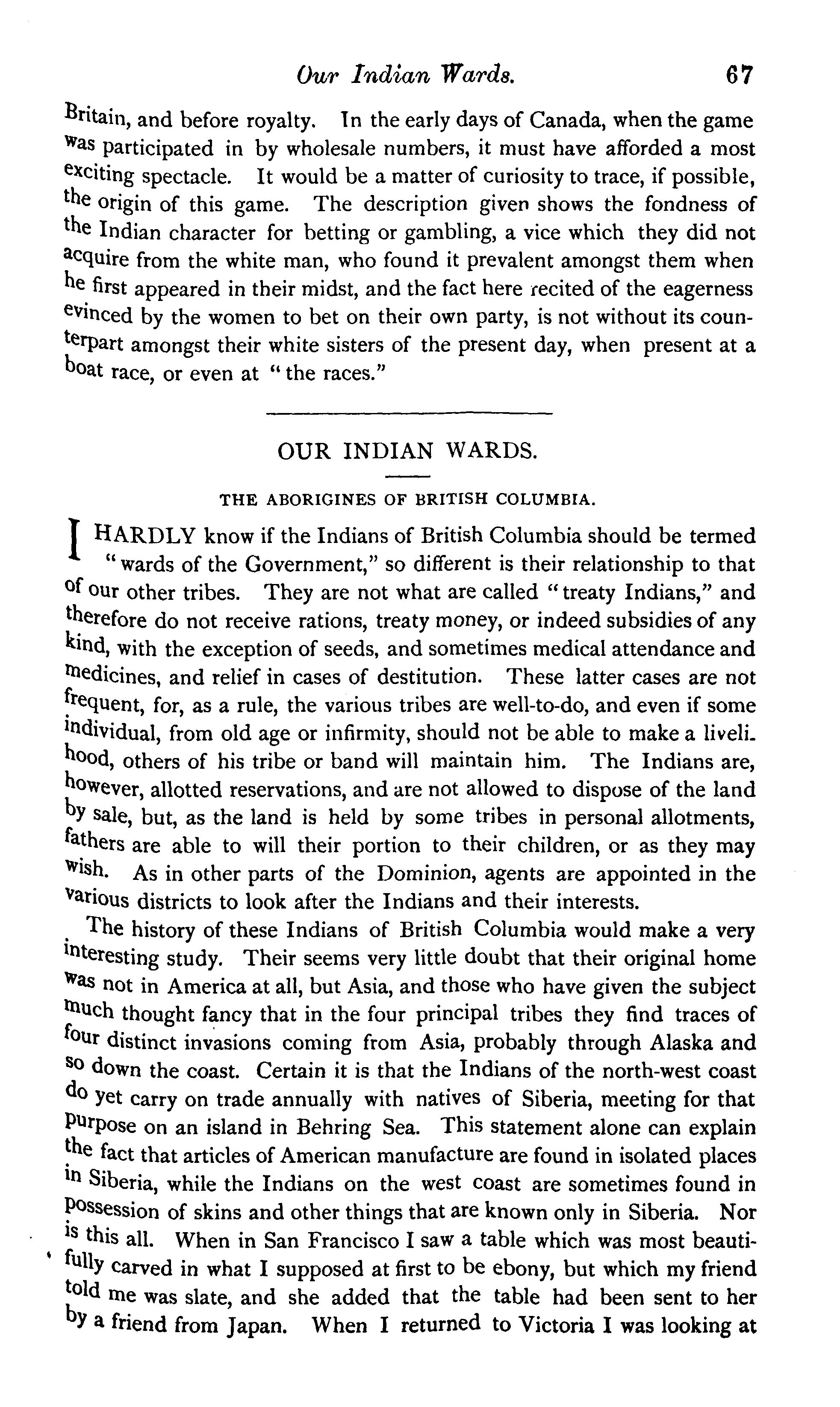 Our Indian Wards. 67

Britain, and before royalty. In the early days of Canada, when the game was participated in by wholesale numbers, it must have afforded a most exciting spectacle. It would be a matter of curiosity to trace, if possible, the origin of this game. The description given shows the fondness of the Indian character for betting or gambling, a vice which they did not acquire from the white man, who found it prevalent amongst them when he first appeared in their midst, and the fact here recited of the eagerness evinced by the women to bet on their own party, is not without its counterpart amongst their white sisters of the present day, when present at a boat race, or even at "the races."

OUR INDIAN WARDS.

THE ABORIGINES OF BRITISH COLUMBIA.

I HARDLY know if the Indians of British Columbia should be termed "wards of the Government," so different is their relationship to that of our other tribes. They are not what are called "treaty Indians," and therefore do not receive rations, treaty money, or indeed subsidies of any kind, with the exception of seeds, and sometimes medical attendance and medicines, and relief in cases of destitution. These latter cases are not frequent, for, as a rule, the various tribes are well-to-do, and even if some individual, from old age or infirmity, should not be able to make a livelihood, others of his tribe or band will maintain him. The Indians are, however, allotted reservations, and are not allowed to dispose of the land by sale, but, as the land is held by some tribes in personal allotments, fathers are able to will their portion to their children, or as they may wish. As in other parts of the Dominion, agents are appointed in the various districts to look after the Indians and their interests.

The history of these Indians of British Columbia would make a very interesting study. Their seems very little doubt that their original home was not in America at all, but Asia, and those who have given the subject much thought fancy that in the four principal tribes they find traces of four distinct invasions coming from Asia, probably through Alaska and so down the coast. Certain it is that the Indians of the north-west coast do yet carry on trade annually with natives of Siberia, meeting for that purpose on an island in Behring Sea. This statement alone can explain the fact that articles of American manufacture are found in isolated places in Siberia, while the Indians on the west coast are sometimes found in possession of skins and other things that are known only in Siberia. Nor is this all. When in San Francisco I saw a table which was most beautifully carved in what I supposed at first to be ebony, but which my friend told me was slate, and she added that the table had been sent to her by a friend from Japan. When I returned to Victoria I was looking at